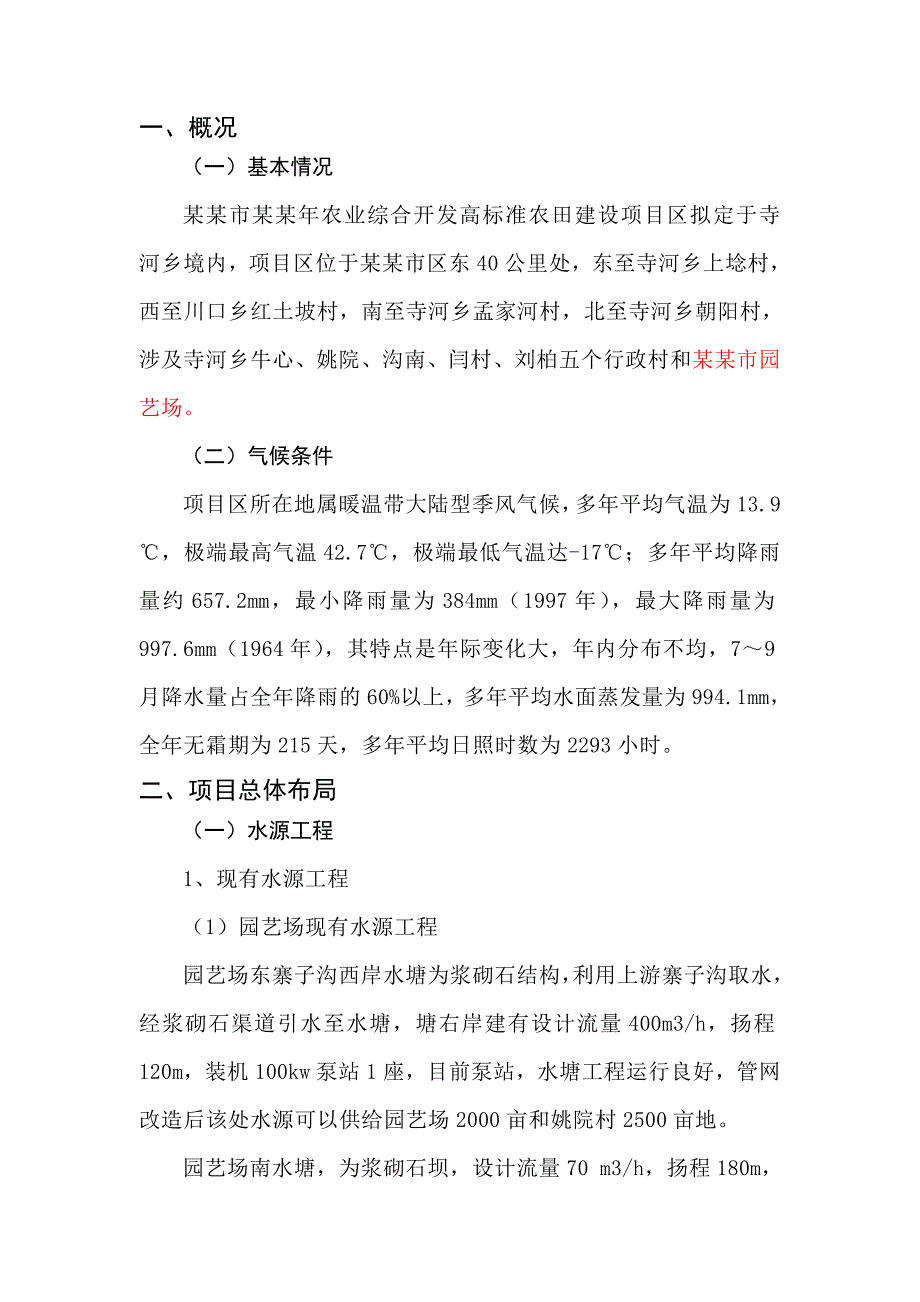 一、概况

（一）基本情况

某某市某某年农业综合开发高标准农田建设项目区拟定于寺河乡境内，项目区位于某某市区东 40 公里处，东至寺河乡上埝村，西至川口乡红土坡村，南至寺河乡孟家河村，北至寺河乡朝阳村，涉及寺河乡牛心、姚院、沟南、闫村、刘柏五个行政村和某某市园艺场。

（二）气候条件

项目区所在地属暖温带大陆型季风气候，多年平均气温为 13.9℃，极端最高气温 42.7℃，极端最低气温达-17℃；多年平均降雨量约 657.2mm，最小降雨量为 384mm（1997 年），最大降雨量为 997.6mm（1964 年），其特点是年际变化大，年内分布不均，7～9 月降水量占全年降雨的 60%以上，多年平均水面蒸发量为 994.1mm，全年无霜期为 215 天，多年平均日照时数为 2293 小时。

二、项目总体布局

（一）水源工程

1、现有水源工程

（1）园艺场现有水源工程

园艺场东寨子沟西岸水塘为浆砌石结构，利用上游寨子沟取水，经浆砌石渠道引水至水塘，塘右岸建有设计流量 400m3/h，扬程 120m，装机 100kw 泵站 1 座，目前泵站，水塘工程运行良好，管网改造后该处水源可以供给园艺场 2000 亩和姚院村 2500 亩地。

园艺场南水塘，为浆砌石坝，设计流量 70 m3/h，扬程 180m，